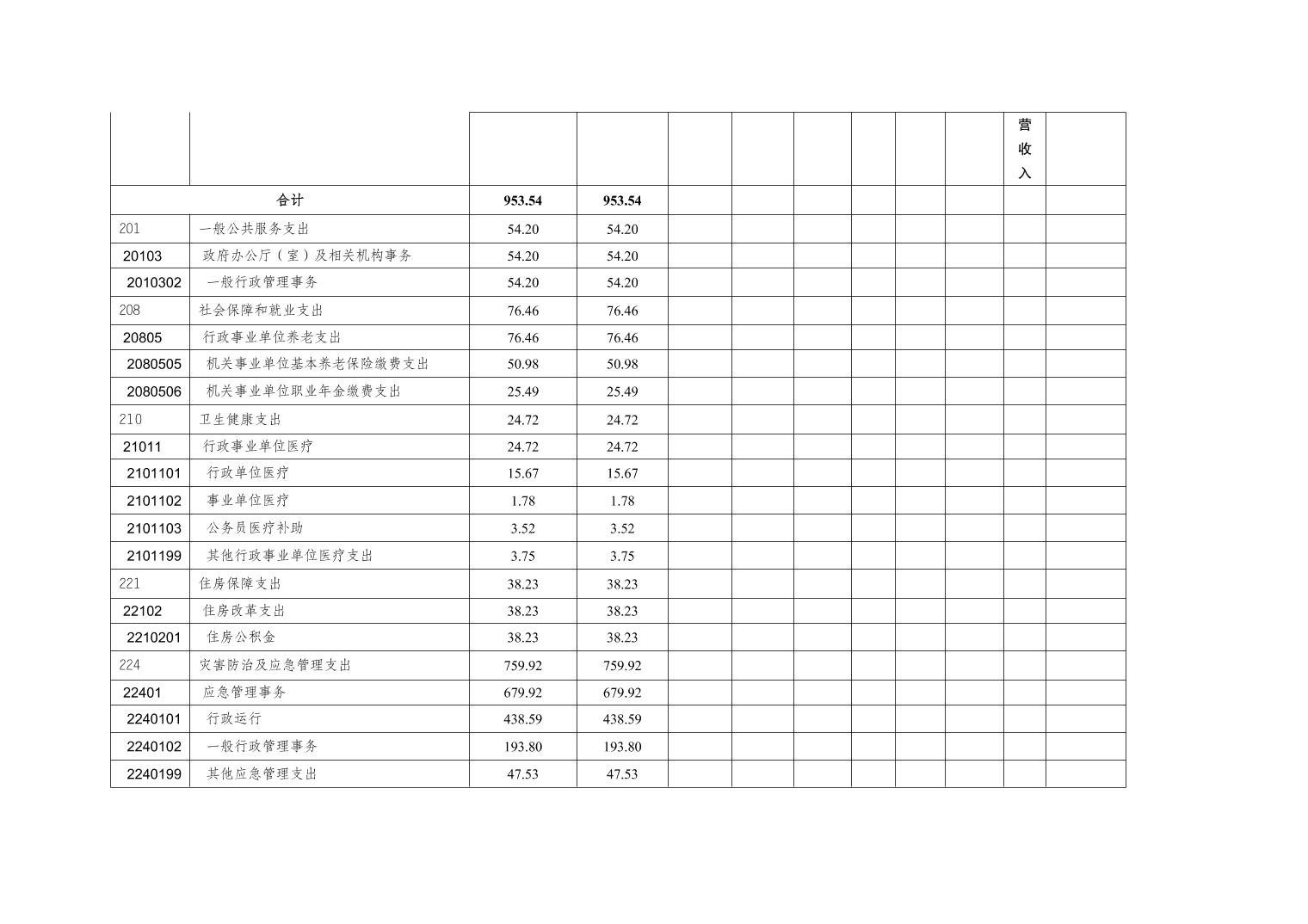 |  |  |  |  |  |  |  |  |  |  | 营收入 |  |
|---|---|---|---|---|---|---|---|---|---|---|---|
| 合计 |  | 953.54 | 953.54 |  |  |  |  |  |  |  |  |
| 201 | 一般公共服务支出 | 54.20 | 54.20 |  |  |  |  |  |  |  |  |
| 20103 | 政府办公厅（室）及相关机构事务 | 54.20 | 54.20 |  |  |  |  |  |  |  |  |
| 2010302 | 一般行政管理事务 | 54.20 | 54.20 |  |  |  |  |  |  |  |  |
| 208 | 社会保障和就业支出 | 76.46 | 76.46 |  |  |  |  |  |  |  |  |
| 20805 | 行政事业单位养老支出 | 76.46 | 76.46 |  |  |  |  |  |  |  |  |
| 2080505 | 机关事业单位基本养老保险缴费支出 | 50.98 | 50.98 |  |  |  |  |  |  |  |  |
| 2080506 | 机关事业单位职业年金缴费支出 | 25.49 | 25.49 |  |  |  |  |  |  |  |  |
| 210 | 卫生健康支出 | 24.72 | 24.72 |  |  |  |  |  |  |  |  |
| 21011 | 行政事业单位医疗 | 24.72 | 24.72 |  |  |  |  |  |  |  |  |
| 2101101 | 行政单位医疗 | 15.67 | 15.67 |  |  |  |  |  |  |  |  |
| 2101102 | 事业单位医疗 | 1.78 | 1.78 |  |  |  |  |  |  |  |  |
| 2101103 | 公务员医疗补助 | 3.52 | 3.52 |  |  |  |  |  |  |  |  |
| 2101199 | 其他行政事业单位医疗支出 | 3.75 | 3.75 |  |  |  |  |  |  |  |  |
| 221 | 住房保障支出 | 38.23 | 38.23 |  |  |  |  |  |  |  |  |
| 22102 | 住房改革支出 | 38.23 | 38.23 |  |  |  |  |  |  |  |  |
| 2210201 | 住房公积金 | 38.23 | 38.23 |  |  |  |  |  |  |  |  |
| 224 | 灾害防治及应急管理支出 | 759.92 | 759.92 |  |  |  |  |  |  |  |  |
| 22401 | 应急管理事务 | 679.92 | 679.92 |  |  |  |  |  |  |  |  |
| 2240101 | 行政运行 | 438.59 | 438.59 |  |  |  |  |  |  |  |  |
| 2240102 | 一般行政管理事务 | 193.80 | 193.80 |  |  |  |  |  |  |  |  |
| 2240199 | 其他应急管理支出 | 47.53 | 47.53 |  |  |  |  |  |  |  |  |